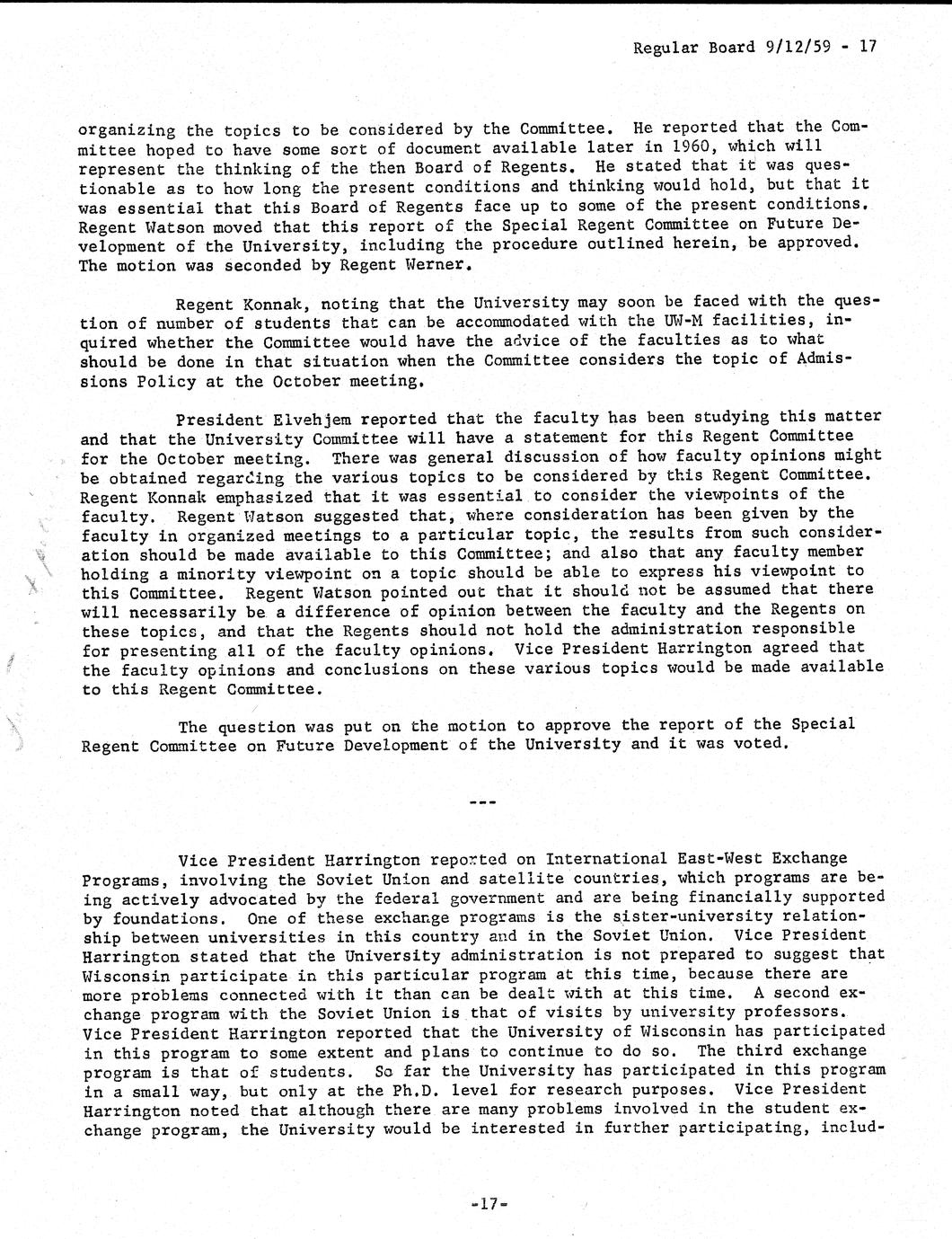 Regular Board 9/12/59 - 17

organizing the topics to be considered by the Committee. He reported that the Committee hoped to have some sort of document available later in 1960, which will represent the thinking of the then Board of Regents. He stated that it was questionable as to how long the present conditions and thinking would hold, but that it was essential that this Board of Regents face up to some of the present conditions. Regent Watson moved that this report of the Special Regent Committee on Future Development of the University, including the procedure outlined herein, be approved. The motion was seconded by Regent Werner.

Regent Konnak, noting that the University may soon be faced with the question of number of students that can be accommodated with the UW-M facilities, inquired whether the Committee would have the advice of the faculties as to what should be done in that situation when the Committee considers the topic of Admissions Policy at the October meeting.

President Elvehjem reported that the faculty has been studying this matter and that the University Committee will have a statement for this Regent Committee for the October meeting. There was general discussion of how faculty opinions might be obtained regarding the various topics to be considered by this Regent Committee. Regent Konnak emphasized that it was essential to consider the viewpoints of the faculty. Regent Watson suggested that, where consideration has been given by the faculty in organized meetings to a particular topic, the results from such consideration should be made available to this Committee; and also that any faculty member holding a minority viewpoint on a topic should be able to express his viewpoint to this Committee. Regent Watson pointed out that it should not be assumed that there will necessarily be a difference of opinion between the faculty and the Regents on these topics, and that the Regents should not hold the administration responsible for presenting all of the faculty opinions. Vice President Harrington agreed that the faculty opinions and conclusions on these various topics would be made available to this Regent Committee.

The question was put on the motion to approve the report of the Special Regent Committee on Future Development of the University and it was voted.

---

Vice President Harrington reported on International East-West Exchange Programs, involving the Soviet Union and satellite countries, which programs are being actively advocated by the federal government and are being financially supported by foundations. One of these exchange programs is the sister-university relationship between universities in this country and in the Soviet Union. Vice President Harrington stated that the University administration is not prepared to suggest that Wisconsin participate in this particular program at this time, because there are more problems connected with it than can be dealt with at this time. A second exchange program with the Soviet Union is that of visits by university professors. Vice President Harrington reported that the University of Wisconsin has participated in this program to some extent and plans to continue to do so. The third exchange program is that of students. So far the University has participated in this program in a small way, but only at the Ph.D. level for research purposes. Vice President Harrington noted that although there are many problems involved in the student exchange program, the University would be interested in further participating, includ-

-17-